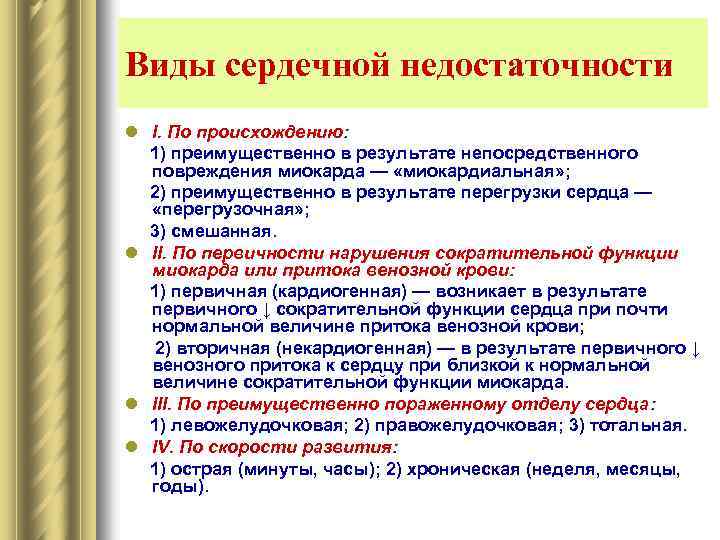 Виды сердечной недостаточности

I. По происхождению:
1) преимущественно в результате непосредственного повреждения миокарда — «миокардиальная»;
2) преимущественно в результате перегрузки сердца — «перегрузочная»;
3) смешанная.

II. По первичности нарушения сократительной функции миокарда или притока венозной крови:
1) первичная (кардиогенная) — возникает в результате первичного ↓ сократительной функции сердца при почти нормальной величине притока венозной крови;
2) вторичная (некардиогенная) — в результате первичного ↓ венозного притока к сердцу при близкой к нормальной величине сократительной функции миокарда.

III. По преимущественно пораженному отделу сердца:
1) левожелудочковая; 2) правожелудочковая; 3) тотальная.

IV. По скорости развития:
1) острая (минуты, часы); 2) хроническая (неделя, месяцы, годы).